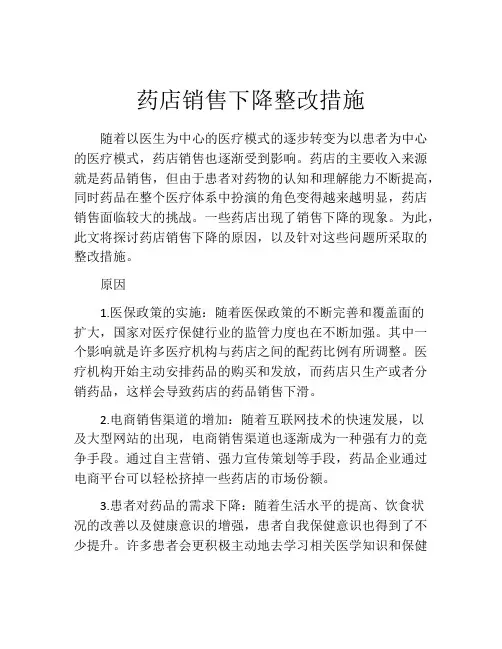 药店销售下降整改措施

随着以医生为中心的医疗模式的逐步转变为以患者为中心的医疗模式，药店销售也逐渐受到影响。药店的主要收入来源就是药品销售，但由于患者对药物的认知和理解能力不断提高，同时药品在整个医疗体系中扮演的角色变得越来越明显，药店销售面临较大的挑战。一些药店出现了销售下降的现象。为此，此文将探讨药店销售下降的原因，以及针对这些问题所采取的整改措施。

原因

1.医保政策的实施：随着医保政策的不断完善和覆盖面的扩大，国家对医疗保健行业的监管力度也在不断加强。其中一个影响就是许多医疗机构与药店之间的配药比例有所调整。医疗机构开始主动安排药品的购买和发放，而药店只生产或者分销药品，这样会导致药店的药品销售下滑。

2.电商销售渠道的增加：随着互联网技术的快速发展，以及大型网站的出现，电商销售渠道也逐渐成为一种强有力的竞争手段。通过自主营销、强力宣传策划等手段，药品企业通过电商平台可以轻松挤掉一些药店的市场份额。

3.患者对药品的需求下降：随着生活水平的提高、饮食状况的改善以及健康意识的增强，患者自我保健意识也得到了不少提升。许多患者会更积极主动地去学习相关医学知识和保健